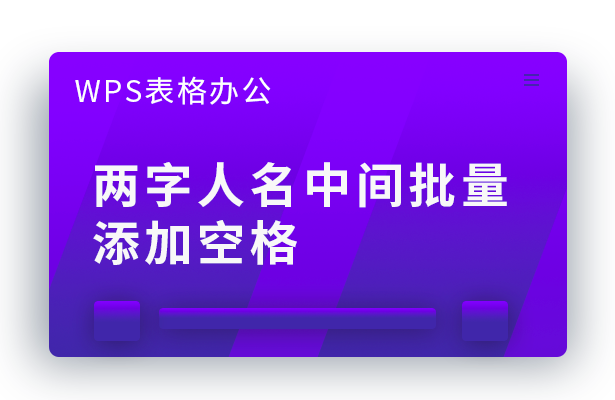 WPS表格办公

两字人名中间批量添加空格